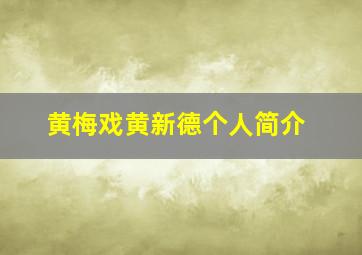 黄梅戏黄新德个人简介